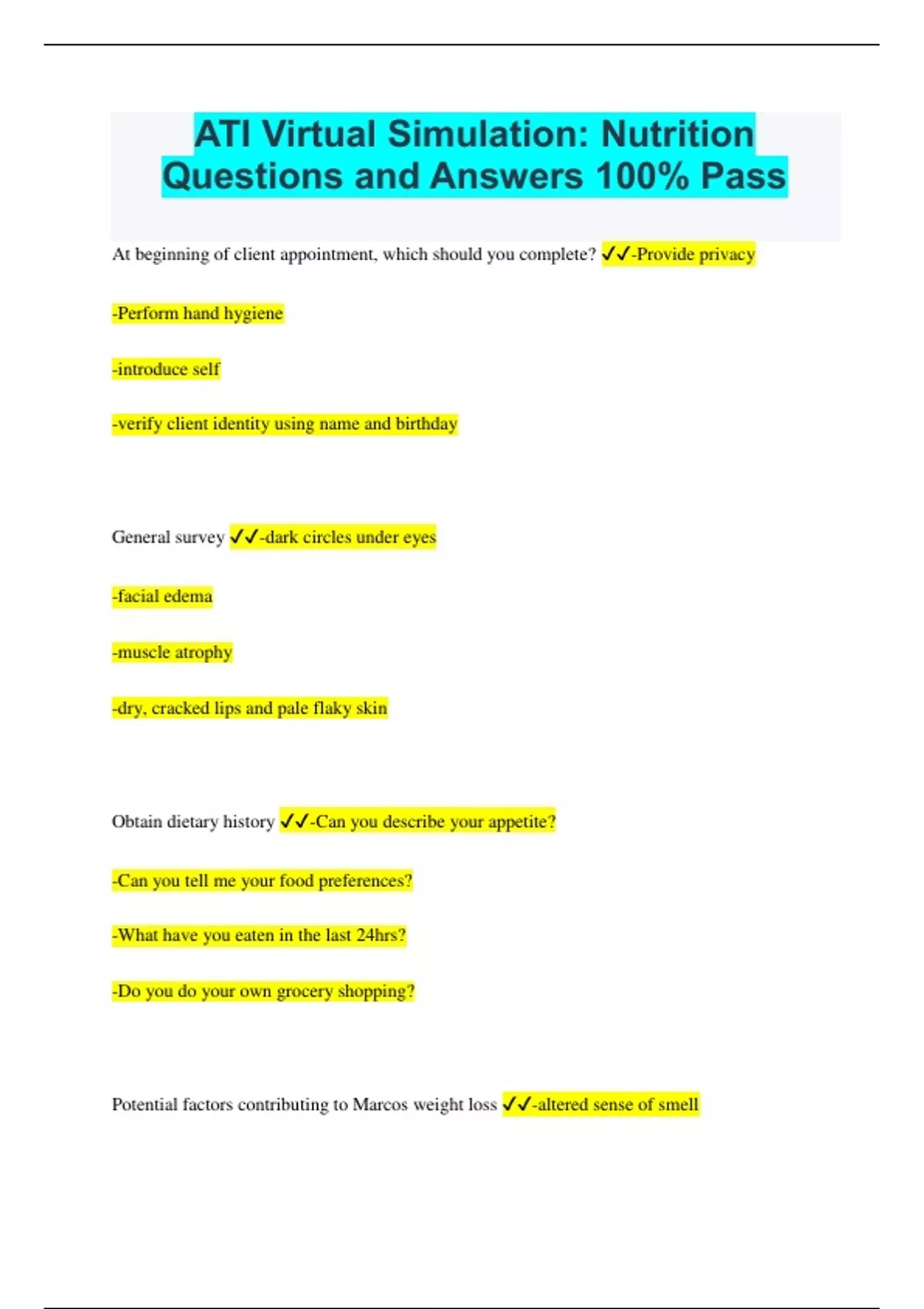 ATI Virtual Simulation: Nutrition Questions and Answers 100% Pass

At beginning of client appointment, which should you complete? ✓✓-Provide privacy

-Perform hand hygiene

-introduce self

-verify client identity using name and birthday

General survey ✓✓-dark circles under eyes

-facial edema

-muscle atrophy

-dry, cracked lips and pale flaky skin

Obtain dietary history ✓✓-Can you describe your appetite?

-Can you tell me your food preferences?

-What have you eaten in the last 24hrs?

-Do you do your own grocery shopping?

Potential factors contributing to Marcos weight loss ✓✓-altered sense of smell